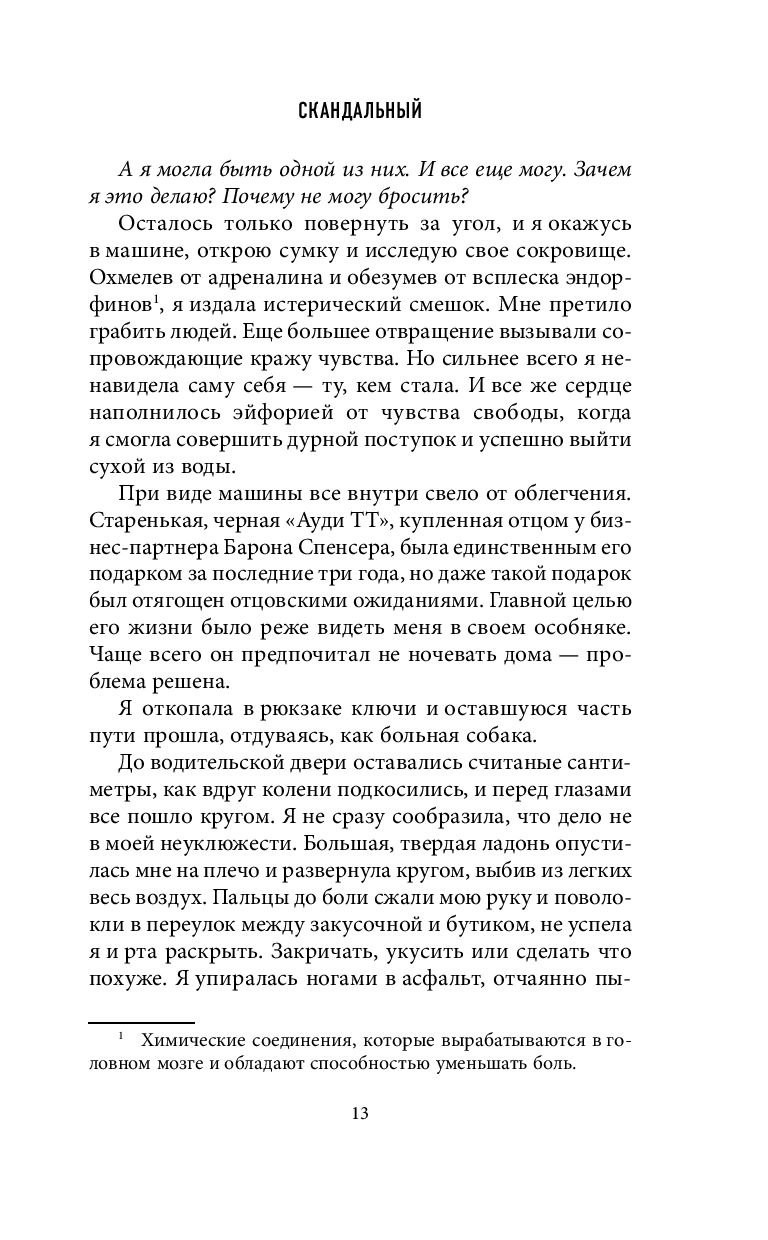 СКАНДАЛЬНЫЙ

А я могла быть одной из них. И все еще могу. Зачем я это делаю? Почему не могу бросить?

Осталось только повернуть за угол, и я окажусь в машине, открою сумку и исследую свое сокровище. Охмелев от адреналина и обезумев от всплеска эндорфинов$^1$, я издала истерический смешок. Мне претило грабить людей. Еще большее отвращение вызывали сопровождающие кражу чувства. Но сильнее всего я ненавидела саму себя — ту, кем стала. И все же сердце наполнилось эйфорией от чувства свободы, когда я смогла совершить дурной поступок и успешно выйти сухой из воды.

При виде машины все внутри свело от облегчения. Старенькая, черная «Ауди ТТ», купленная отцом у бизнес-партнера Барона Спенсера, была единственным его подарком за последние три года, но даже такой подарок был отягощен отцовскими ожиданиями. Главной целью его жизни было реже видеть меня в своем особняке. Чаще всего он предпочитал не ночевать дома — проблема решена.

Я откопала в рюкзаке ключи и оставшуюся часть пути прошла, отдуваясь, как больная собака.

До водительской двери оставались считаные сантиметры, как вдруг колени подкосились, и перед глазами все пошло кругом. Я не сразу сообразила, что дело не в моей неуклюжести. Большая, твердая ладонь опустилась мне на плечо и развернула кругом, выбив из легких весь воздух. Пальцы до боли сжали мою руку и поволокли в переулок между закусочной и бутиком, не успела я и рта раскрыть. Закричать, укусить или сделать что похуже. Я упиралась ногами в асфальт, отчаянно пы-

$^1$ Химические соединения, которые вырабатываются в головном мозге и обладают способностью уменьшать боль.

13